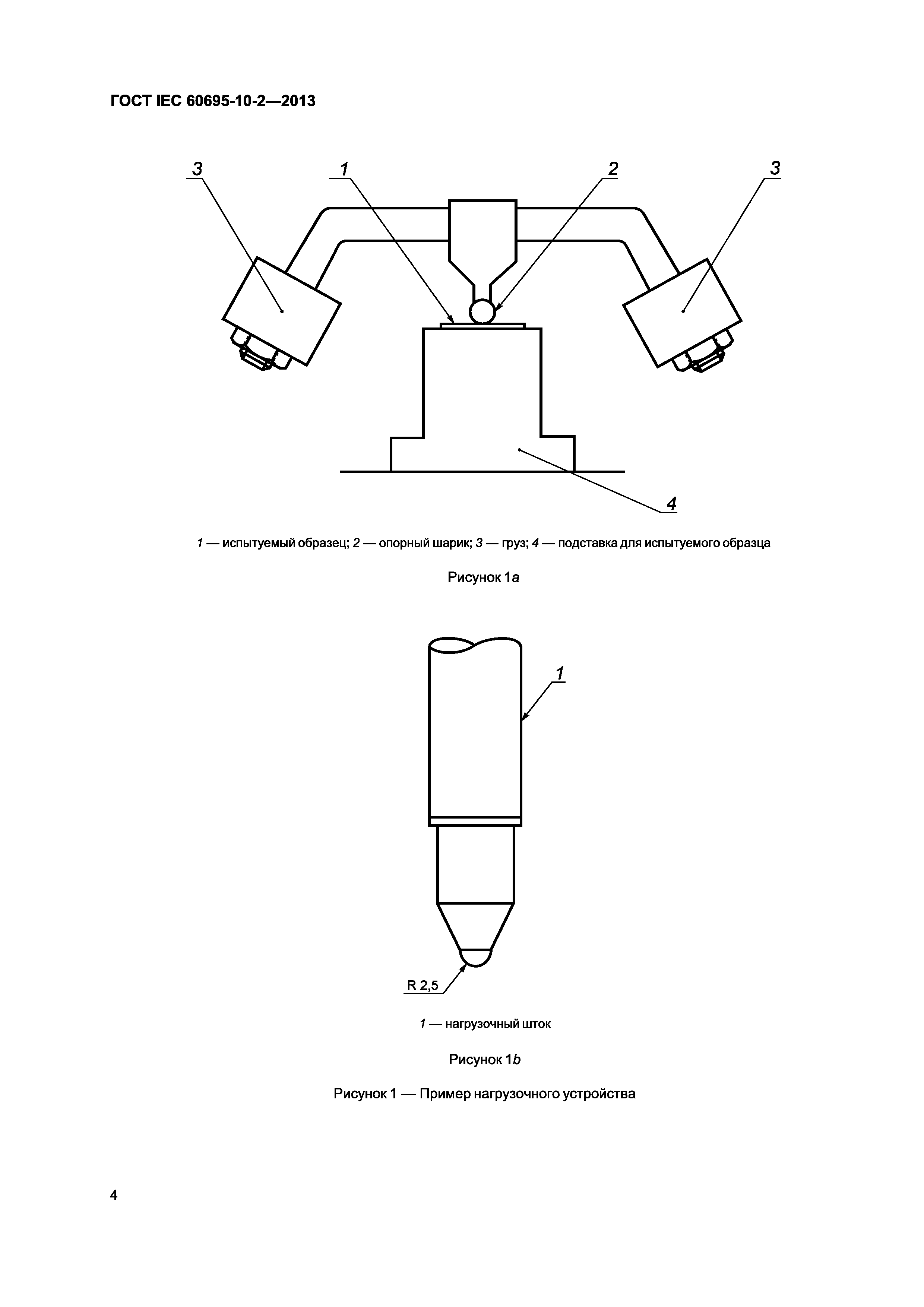 ГОСТ IEC 60695-10-2—2013

3
1
2
3
4

1 — испытуемый образец; 2 — опорный шарик; 3 — груз; 4 — подставка для испытуемого образца

Рисунок 1a

1
R 2,5

1 — нагрузочный шток

Рисунок 1b

Рисунок 1 — Пример нагрузочного устройства

4